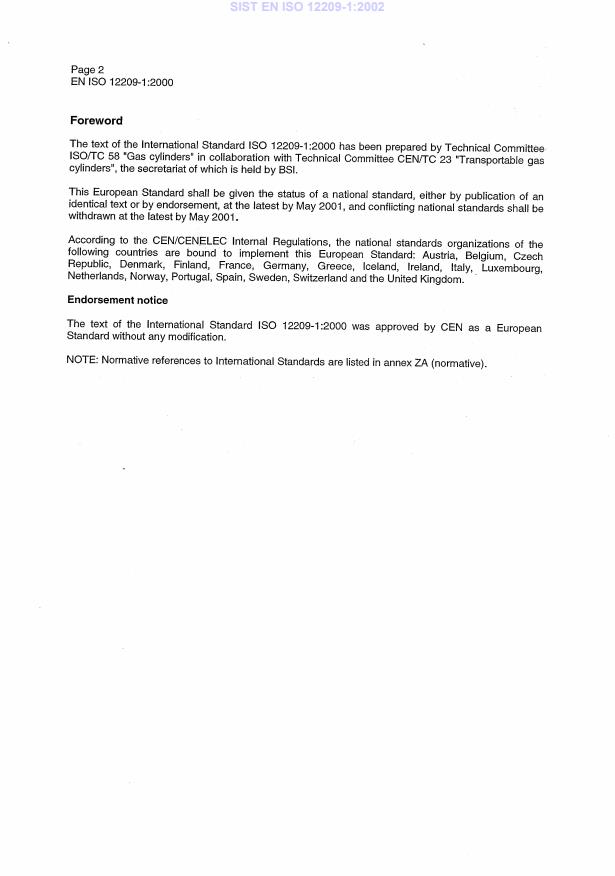 SIST EN ISO 12209-1:2002

Page 2
EN ISO 12209-1:2000

Foreword

The text of the International Standard ISO 12209-1:2000 has been prepared by Technical Committee ISO/TC 58 "Gas cylinders" in collaboration with Technical Committee CEN/TC 23 "Transportable gas cylinders", the secretariat of which is held by BSI.

This European Standard shall be given the status of a national standard, either by publication of an identical text or by endorsement, at the latest by May 2001, and conflicting national standards shall be withdrawn at the latest by May 2001.

According to the CEN/CENELEC Internal Regulations, the national standards organizations of the following countries are bound to implement this European Standard: Austria, Belgium, Czech Republic, Denmark, Finland, France, Germany, Greece, Iceland, Ireland, Italy, Luxembourg, Netherlands, Norway, Portugal, Spain, Sweden, Switzerland and the United Kingdom.

Endorsement notice

The text of the International Standard ISO 12209-1:2000 was approved by CEN as a European Standard without any modification.

NOTE: Normative references to International Standards are listed in annex ZA (normative).